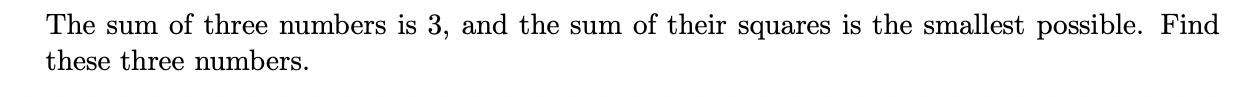 The sum of three numbers is 3, and the sum of their squares is the smallest possible. Find these three numbers.